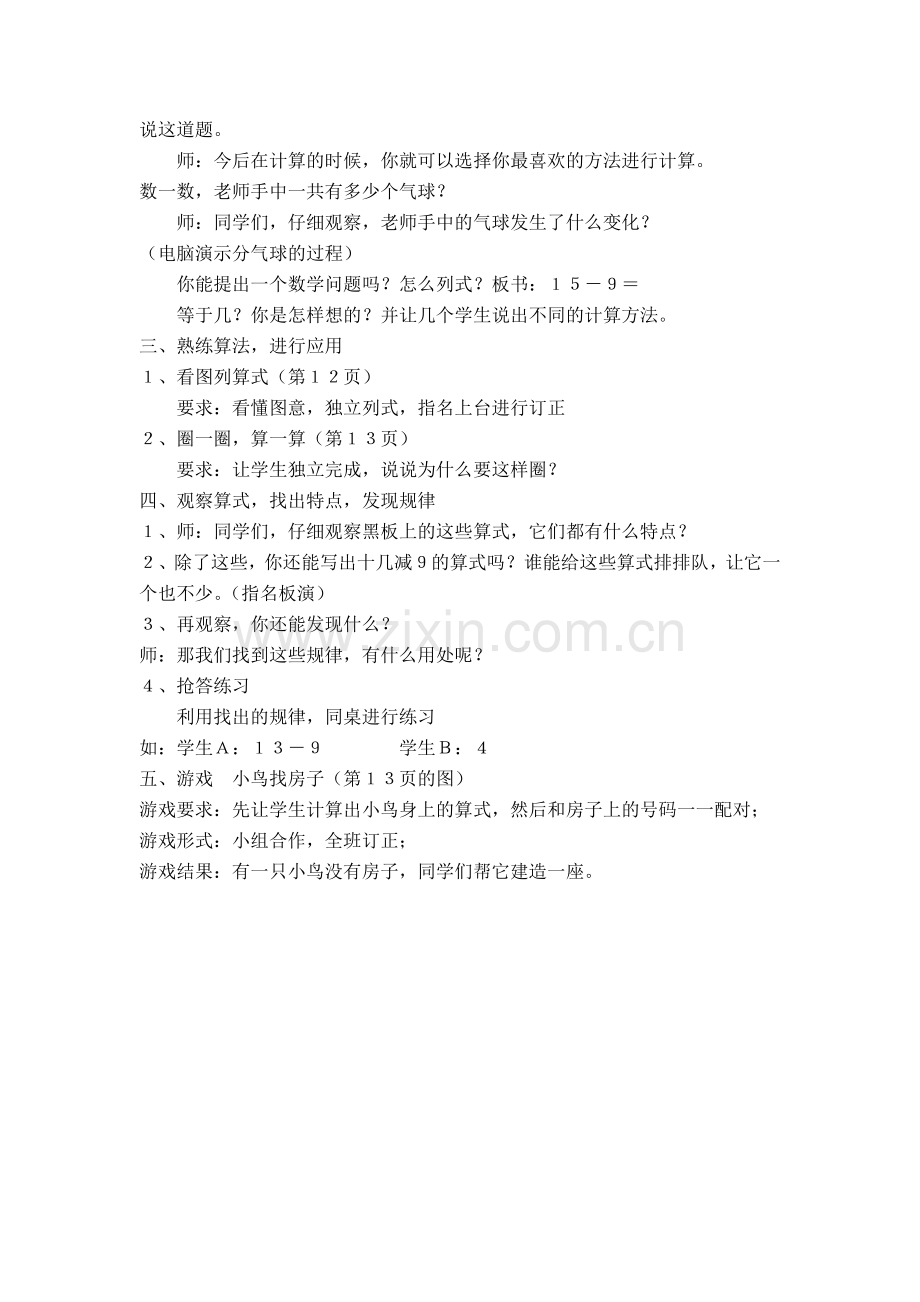 说这道题。

师：今后在计算的时候，你就可以选择你最喜欢的方法进行计算。

数一数，老师手中一共有多少个气球？

师：同学们，仔细观察，老师手中的气球发生了什么变化？

（电脑演示分气球的过程）

你能提出一个数学问题吗？怎么列式？板书：１５－９＝

等于几？你是怎样想的？并让几个学生说出不同的计算方法。

三、熟练算法，进行应用

１、看图列算式（第１２页）

要求：看懂图意，独立列式，指名上台进行订正

２、圈一圈，算一算（第１３页）

要求：让学生独立完成，说说为什么要这样圈？

四、观察算式，找出特点，发现规律

１、师：同学们，仔细观察黑板上的这些算式，它们都有什么特点？

２、除了这些，你还能写出十几减9的算式吗？谁能给这些算式排排队，让它一个也不少。（指名板演）

３、再观察，你还能发现什么？

师：那我们找到这些规律，有什么用处呢？

４、抢答练习

利用找出的规律，同桌进行练习

如：学生Ａ：１３－９　　学生Ｂ：４

五、游戏　小鸟找房子（第１３页的图）

游戏要求：先让学生计算出小鸟身上的算式，然后和房子上的号码一一配对；

游戏形式：小组合作，全班订正；

游戏结果：有一只小鸟没有房子，同学们帮它建造一座。

www.zixin.com.cn